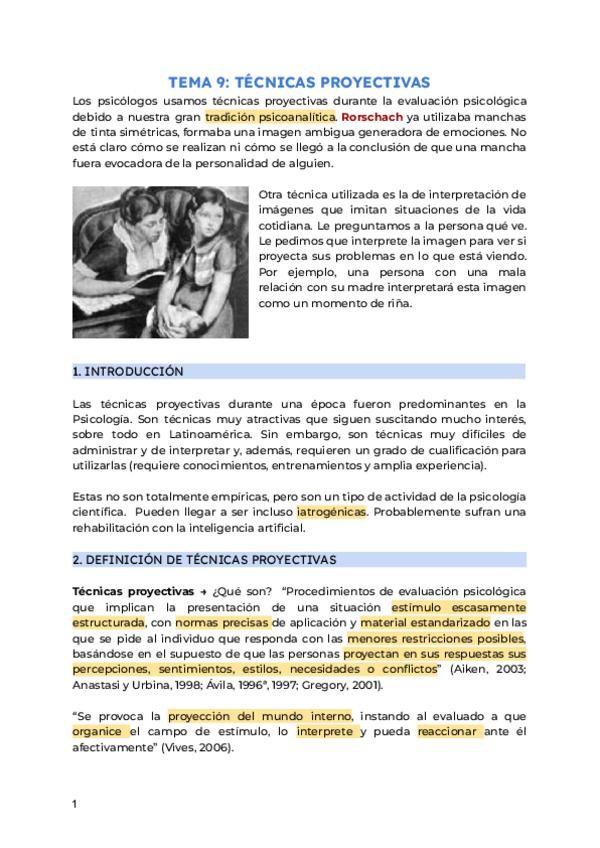 TEMA 9: TÉCNICAS PROYECTIVAS

Los psicólogos usamos técnicas proyectivas durante la evaluación psicológica debido a nuestra gran tradición psicoanalítica. Rorschach ya utilizaba manchas de tinta simétricas, formaba una imagen ambigua generadora de emociones. No está claro cómo se realizan ni cómo se llegó a la conclusión de que una mancha fuera evocadora de la personalidad de alguien.

Otra técnica utilizada es la de interpretación de imágenes que imitan situaciones de la vida cotidiana. Le preguntamos a la persona qué ve. Le pedimos que interprete la imagen para ver si proyecta sus problemas en lo que está viendo. Por ejemplo, una persona con una mala relación con su madre interpretará esta imagen como un momento de riña.

1. INTRODUCCIÓN

Las técnicas proyectivas durante una época fueron predominantes en la Psicología. Son técnicas muy atractivas que siguen suscitando mucho interés, sobre todo en Latinoamérica. Sin embargo, son técnicas muy difíciles de administrar y de interpretar y, además, requieren un grado de cualificación para utilizarlas (requiere conocimientos, entrenamientos y amplia experiencia).

Estas no son totalmente empíricas, pero son un tipo de actividad de la psicología científica. Pueden llegar a ser incluso iatrogénicas. Probablemente sufran una rehabilitación con la inteligencia artificial.

2. DEFINICIÓN DE TÉCNICAS PROYECTIVAS

Técnicas proyectivas → ¿Qué son? "Procedimientos de evaluación psicológica que implican la presentación de una situación estímulo escasamente estructurada, con normas precisas de aplicación y material estandarizado en las que se pide al individuo que responda con las menores restricciones posibles, basándose en el supuesto de que las personas proyectan en sus respuestas sus percepciones, sentimientos, estilos, necesidades o conflictos" (Aiken, 2003; Anastasi y Urbina, 1998; Ávila, 1996ª, 1997; Gregory, 2001).

"Se provoca la proyección del mundo interno, instando al evaluado a que organice el campo de estímulo, lo interprete y pueda reaccionar ante él afectivamente" (Vives, 2006).

1